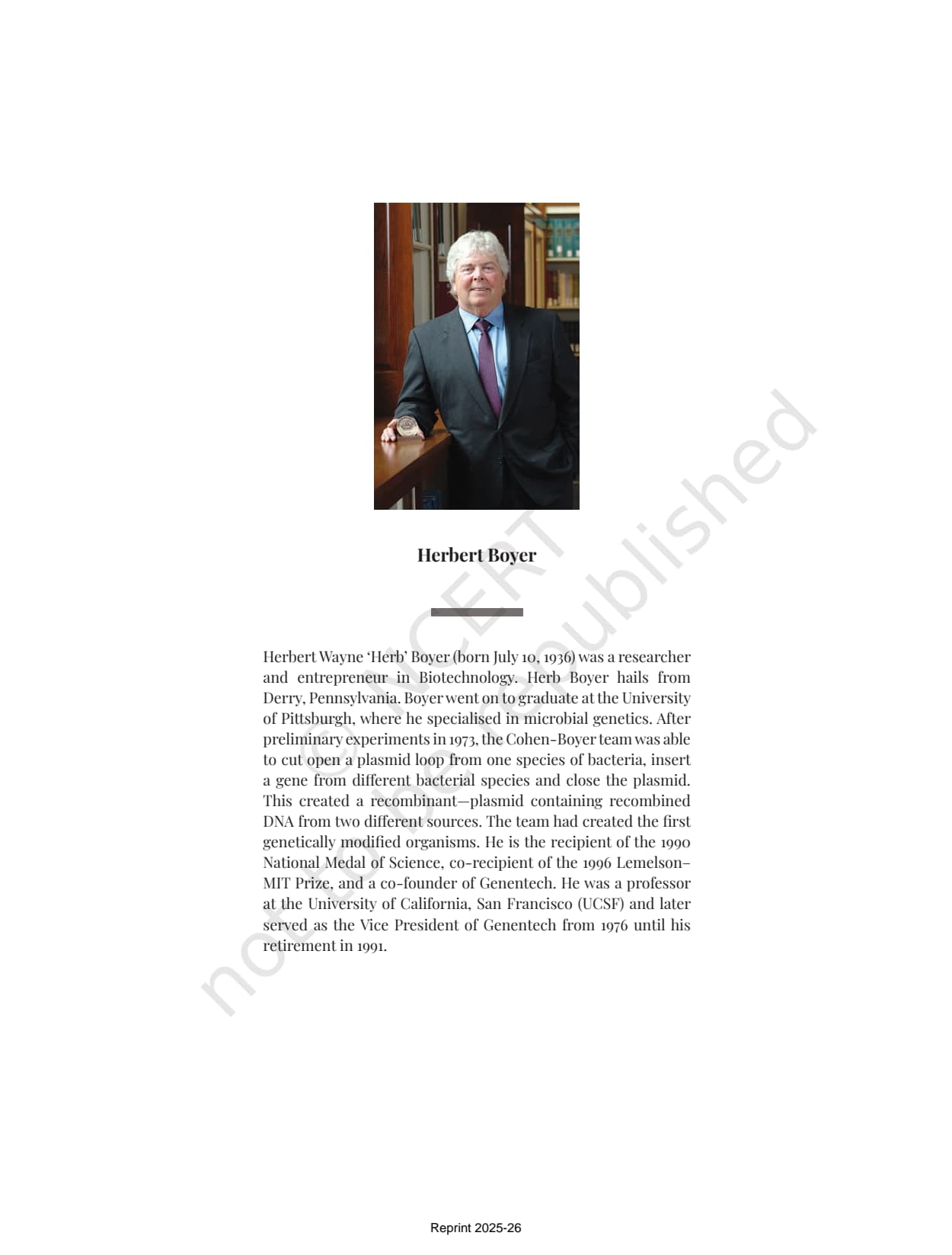 Herbert Boyer

Herbert Wayne 'Herb' Boyer (born July 10, 1936) was a researcher and entrepreneur in Biotechnology. Herb Boyer hails from Derry, Pennsylvania. Boyer went on to graduate at the University of Pittsburgh, where he specialised in microbial genetics. After preliminary experiments in 1973, the Cohen-Boyer team was able to cut open a plasmid loop from one species of bacteria, insert a gene from different bacterial species and close the plasmid. This created a recombinant—plasmid containing recombined DNA from two different sources. The team had created the first genetically modified organisms. He is the recipient of the 1990 National Medal of Science, co-recipient of the 1996 Lemelson–MIT Prize, and a co-founder of Genentech. He was a professor at the University of California, San Francisco (UCSF) and later served as the Vice President of Genentech from 1976 until his retirement in 1991.

Reprint 2025-26

© NCERT not to be republished